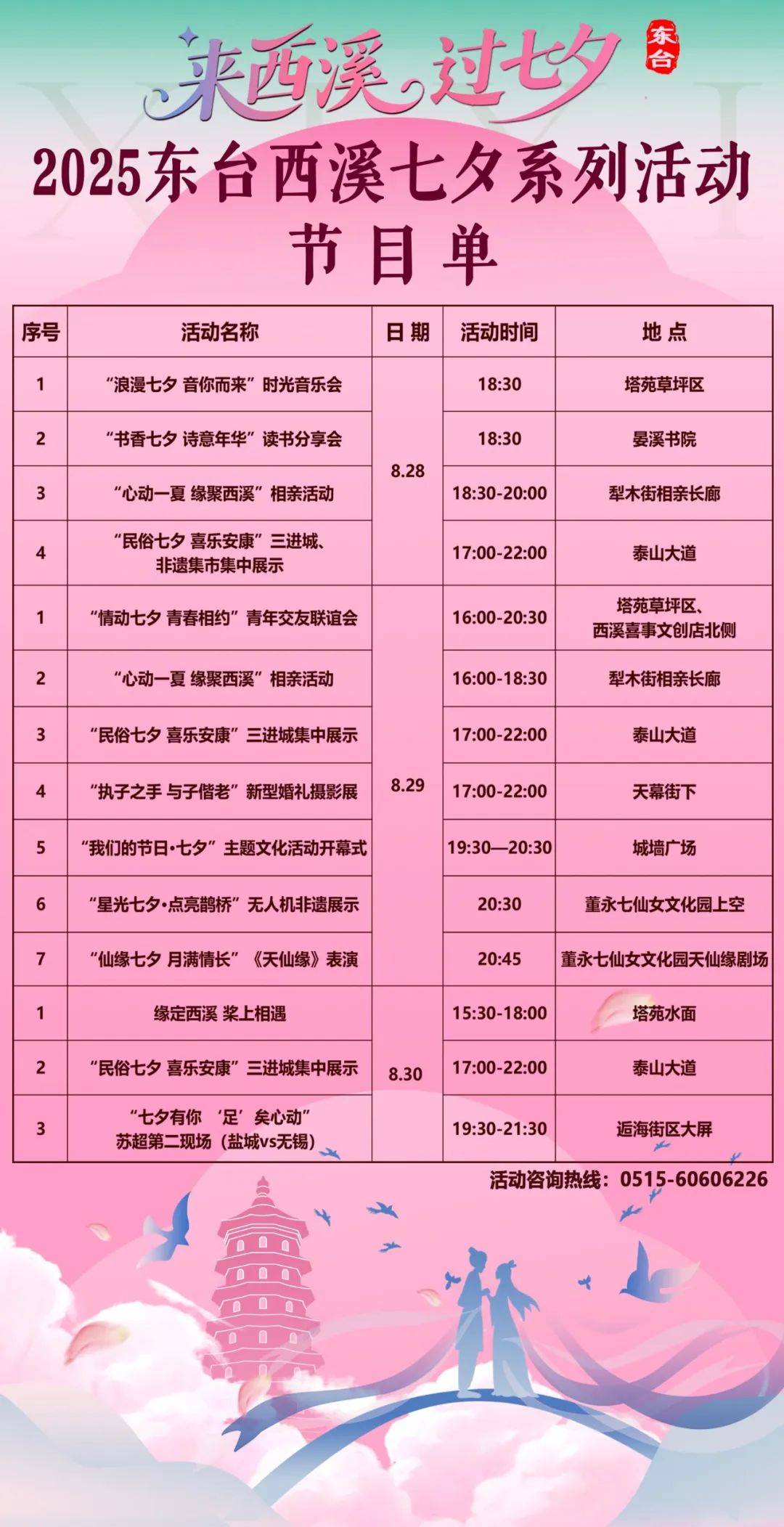 来西溪 过七夕

东台

2025东台西溪七夕系列活动

节目单

| 序号 | 活动名称 | 日期 | 活动时间 | 地点 |
|---|---|---|---|---|
| 1 | “浪漫七夕 音你而来”时光音乐会 | 8.28 | 18:30 | 塔苑草坪区 |
| 2 | “书香七夕 诗意年华”读书分享会 | | 18:30 | 晏溪书院 |
| 3 | “心动一夏 缘聚西溪”相亲活动 | | 18:30-20:00 | 犁木街相亲长廊 |
| 4 | “民俗七夕 喜乐安康”三进城、非遗集市集中展示 | | 17:00-22:00 | 泰山大道 |
| 1 | “情动七夕 青春相约”青年交友联谊会 | 8.29 | 16:00-20:30 | 塔苑草坪区、西溪喜事文创店北侧 |
| 2 | “心动一夏 缘聚西溪”相亲活动 | | 16:00-18:30 | 犁木街相亲长廊 |
| 3 | “民俗七夕 喜乐安康”三进城集中展示 | | 17:00-22:00 | 泰山大道 |
| 4 | “执子之手 与子偕老”新型婚礼摄影展 | | 17:00-22:00 | 天幕街下 |
| 5 | “我们的节日·七夕”主题文化活动开幕式 | | 19:30—20:30 | 城墙广场 |
| 6 | “星光七夕·点亮鹊桥”无人机非遗展示 | | 20:30 | 董永七仙女文化园上空 |
| 7 | “仙缘七夕 月满情长”《天仙缘》表演 | | 20:45 | 董永七仙女文化园天仙缘剧场 |
| 1 | 缘定西溪 桨上相遇 | 8.30 | 15:30-18:00 | 塔苑水面 |
| 2 | “民俗七夕 喜乐安康”三进城集中展示 | | 17:00-22:00 | 泰山大道 |
| 3 | “七夕有你 ‘足’矣心动”苏超第二现场（盐城vs无锡） | | 19:30-21:30 | 逅海街区大屏 |

活动咨询热线：0515-60606226